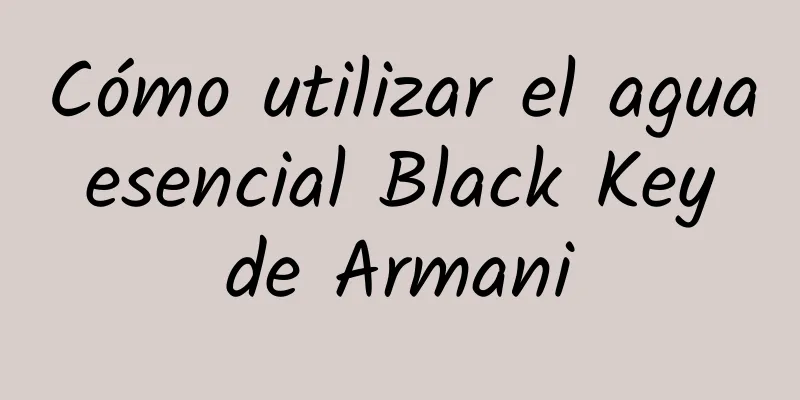 Cómo utilizar el agua esencial Black Key de Armani